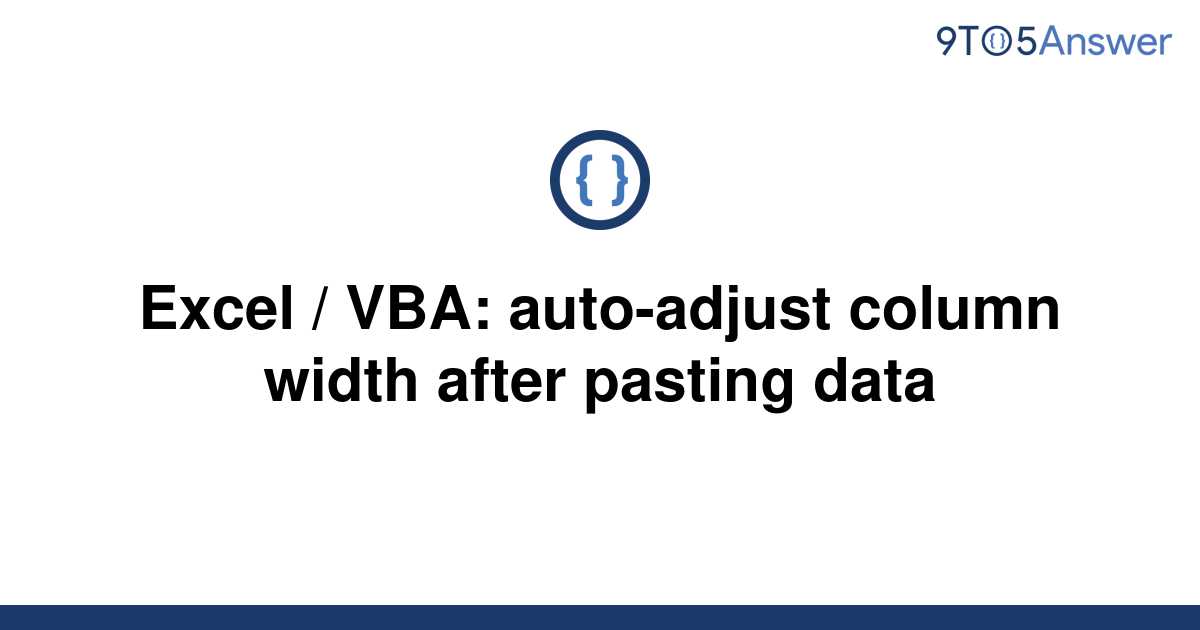 9TO5Answer

{ }

Excel / VBA: auto-adjust column width after pasting data